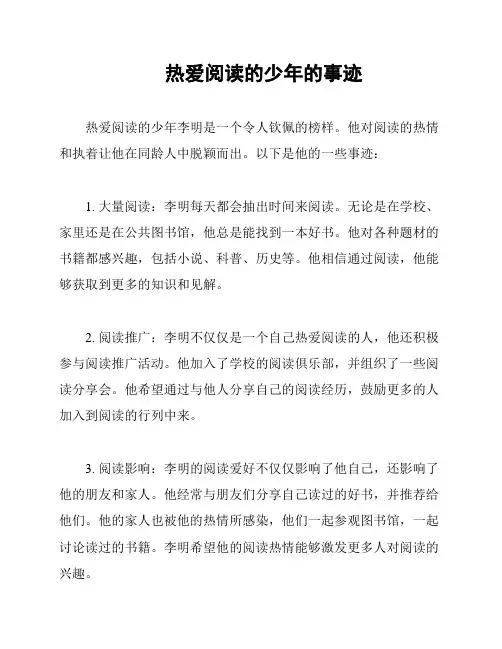 热爱阅读的少年的事迹

热爱阅读的少年李明是一个令人钦佩的榜样。他对阅读的热情和执着让他在同龄人中脱颖而出。以下是他的一些事迹：

1. 大量阅读：李明每天都会抽出时间来阅读。无论是在学校、家里还是在公共图书馆，他总是能找到一本好书。他对各种题材的书籍都感兴趣，包括小说、科普、历史等。他相信通过阅读，他能够获取到更多的知识和见解。

2. 阅读推广：李明不仅仅是一个自己热爱阅读的人，他还积极参与阅读推广活动。他加入了学校的阅读俱乐部，并组织了一些阅读分享会。他希望通过与他人分享自己的阅读经历，鼓励更多的人加入到阅读的行列中来。

3. 阅读影响：李明的阅读爱好不仅仅影响了他自己，还影响了他的朋友和家人。他经常与朋友们分享自己读过的好书，并推荐给他们。他的家人也被他的热情所感染，他们一起参观图书馆，一起讨论读过的书籍。李明希望他的阅读热情能够激发更多人对阅读的兴趣。